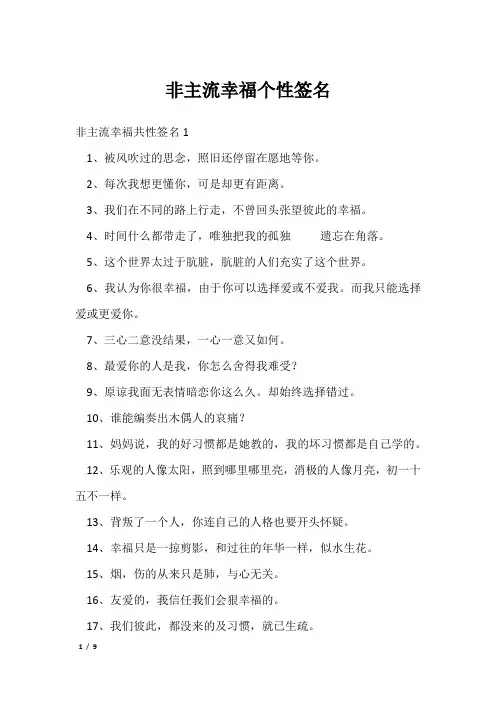 非主流幸福个性签名

非主流幸福共性签名 1

1、被风吹过的思念，照旧还停留在愿地等你。

2、每次我想更懂你，可是却更有距离。

3、我们在不同的路上行走，不曾回头张望彼此的幸福。

4、时间什么都带走了，唯独把我的孤独　　遗忘在角落。

5、这个世界太过于肮脏，肮脏的人们充实了这个世界。

6、我认为你很幸福，由于你可以选择爱或不爱我。而我只能选择爱或更爱你。

7、三心二意没结果，一心一意又如何。

8、最爱你的人是我，你怎么舍得我难受？

9、原谅我面无表情暗恋你这么久。却始终选择错过。

10、谁能编奏出木偶人的哀痛？

11、妈妈说，我的好习惯都是她教的，我的坏习惯都是自己学的。

12、乐观的人像太阳，照到哪里哪里亮，消极的人像月亮，初一十五不一样。

13、背叛了一个人，你连自己的人格也要开头怀疑。

14、幸福只是一掠剪影，和过往的年华一样，似水生花。

15、烟，伤的从来只是肺，与心无关。

16、友爱的，我信任我们会狠幸福的。

17、我们彼此，都没来的及习惯，就已生疏。

1 / 9